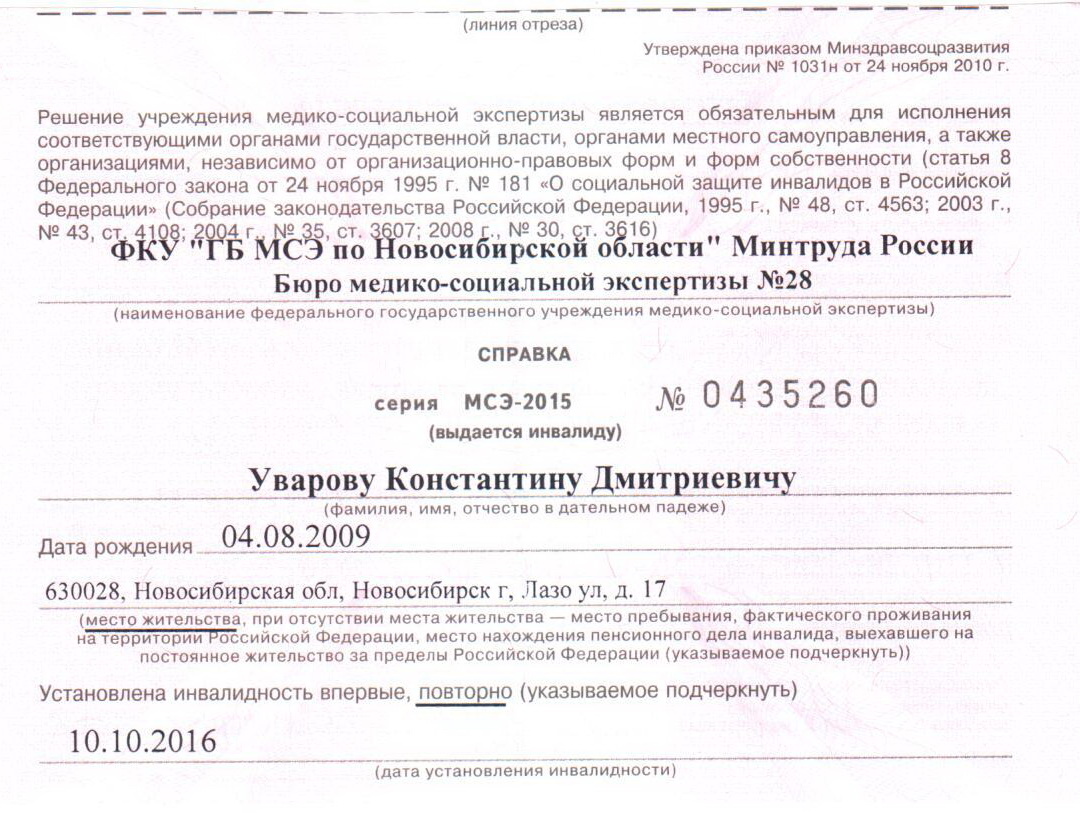 (линия отреза)

Утверждена приказом Минздравсоцразвития России № 1031н от 24 ноября 2010 г.

Решение учреждения медико-социальной экспертизы является обязательным для исполнения соответствующими органами государственной власти, органами местного самоуправления, а также организациями, независимо от организационно-правовых форм и форм собственности (статья 8 Федерального закона от 24 ноября 1995 г. № 181 «О социальной защите инвалидов в Российской Федерации» (Собрание законодательства Российской Федерации, 1995 г., № 48, ст. 4563; 2003 г., № 43, ст. 4108; 2004 г., № 35, ст. 3607; 2008 г., № 30, ст. 3616)

ФКУ "ГБ МСЭ по Новосибирской области" Минтруда России
Бюро медико-социальной экспертизы №28
(наименование федерального государственного учреждения медико-социальной экспертизы)

СПРАВКА

серия МСЭ-2015 № 0435260
(выдается инвалиду)

Уварову Константину Дмитриевичу
(фамилия, имя, отчество в дательном падеже)

Дата рождения 04.08.2009

630028, Новосибирская обл, Новосибирск г, Лазо ул, д. 17
(место жительства, при отсутствии места жительства — место пребывания, фактического проживания на территории Российской Федерации, место нахождения пенсионного дела инвалида, выехавшего на постоянное жительство за пределы Российской Федерации (указываемое подчеркнуть))

Установлена инвалидность впервые, повторно (указываемое подчеркнуть)

10.10.2016
(дата установления инвалидности)